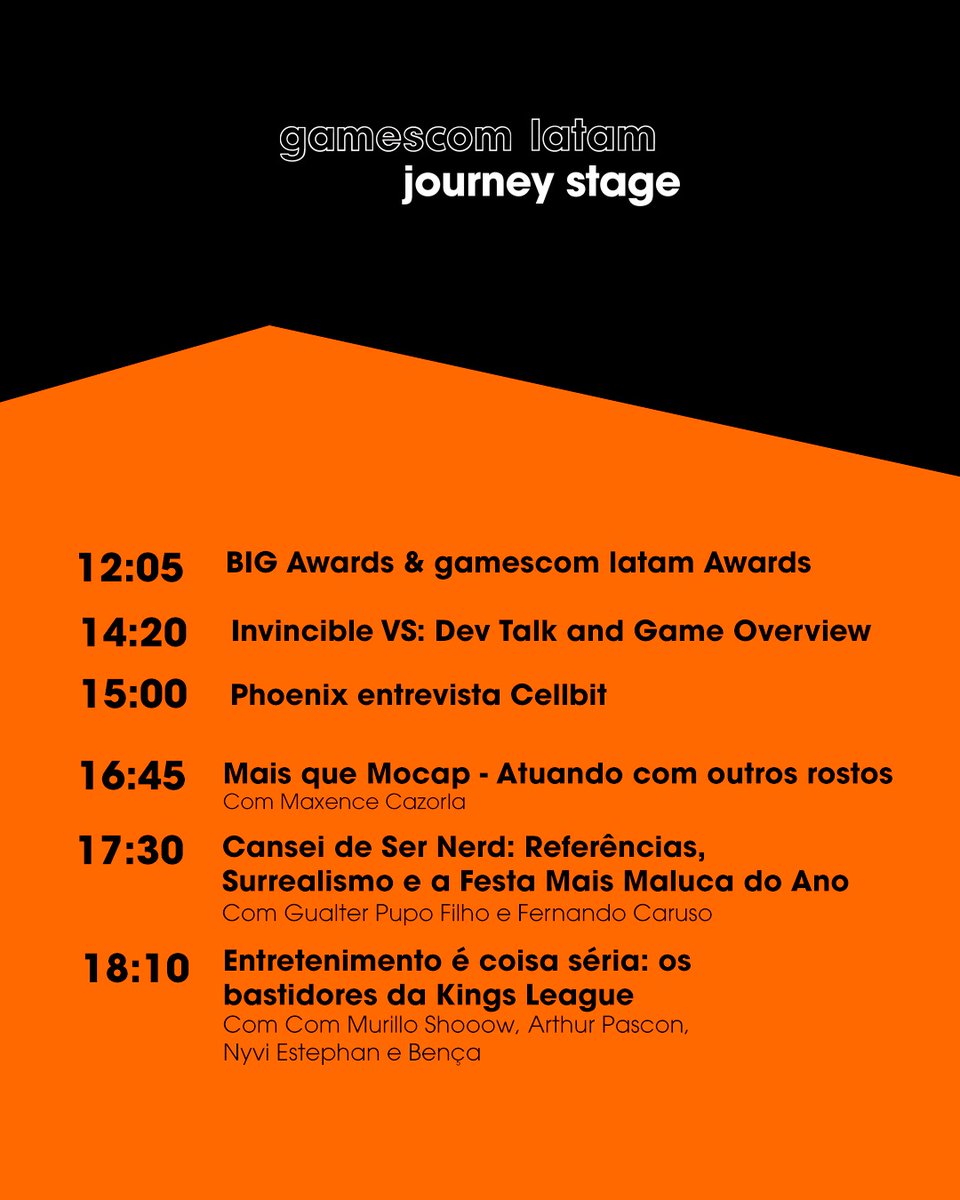 gamescom latam
journey stage

12:05 BIG Awards & gamescom latam Awards

14:20 Invincible VS: Dev Talk and Game Overview

15:00 Phoenix entrevista Cellbit

16:45 Mais que Mocap - Atuando com outros rostos
Com Maxence Cazorla

17:30 Cansei de Ser Nerd: Referências, Surrealismo e a Festa Mais Maluca do Ano
Com Gualter Pupo Filho e Fernando Caruso

18:10 Entretenimento é coisa séria: os bastidores da Kings League
Com Com Murillo Shooow, Arthur Pascon, Nyvi Estephan e Bença